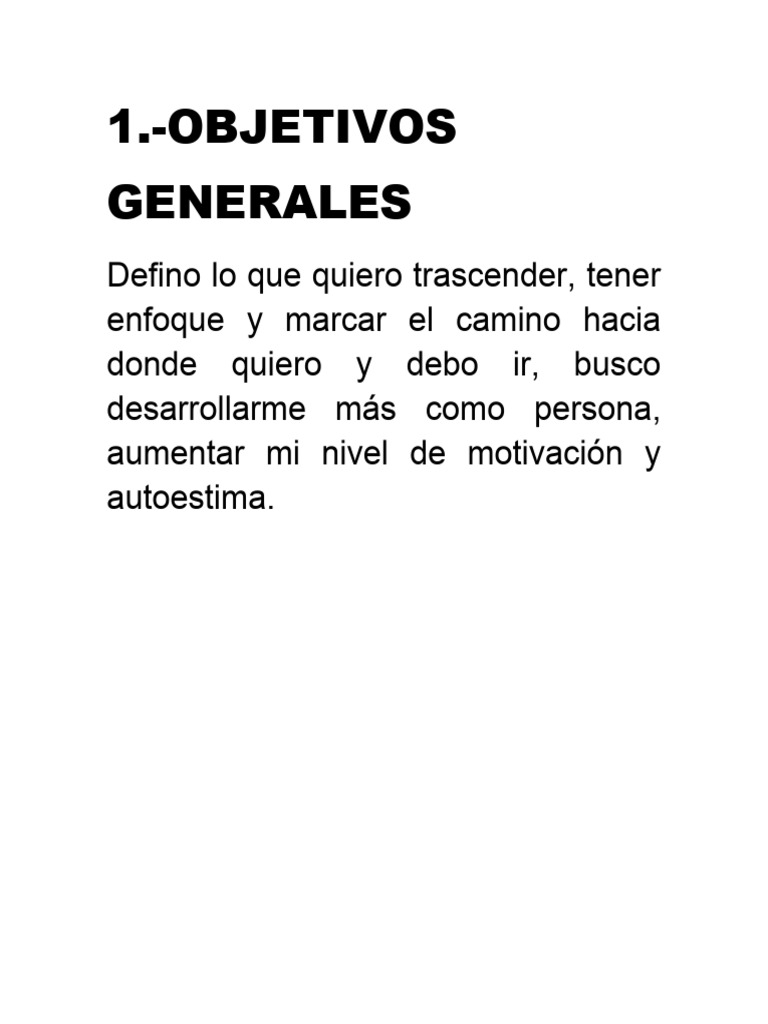 1.-OBJETIVOS GENERALES

Defino lo que quiero trascender, tener enfoque y marcar el camino hacia donde quiero y debo ir, busco desarrollarme más como persona, aumentar mi nivel de motivación y autoestima.